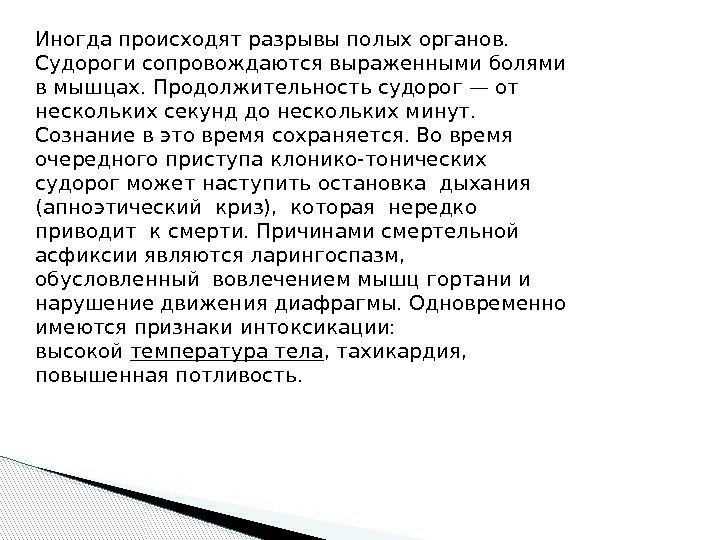 Иногда происходят разрывы полых органов. Судороги сопровождаются выраженными болями в мышцах. Продолжительность судорог — от нескольких секунд до нескольких минут. Сознание в это время сохраняется. Во время очередного приступа клонико-тонических судорог может наступить остановка дыхания (апноэтический криз), которая нередко приводит к смерти. Причинами смертельной асфиксии являются ларингоспазм, обусловленный вовлечением мышц гортани и нарушение движения диафрагмы. Одновременно имеются признаки интоксикации: высокой температура тела, тахикардия, повышенная потливость.